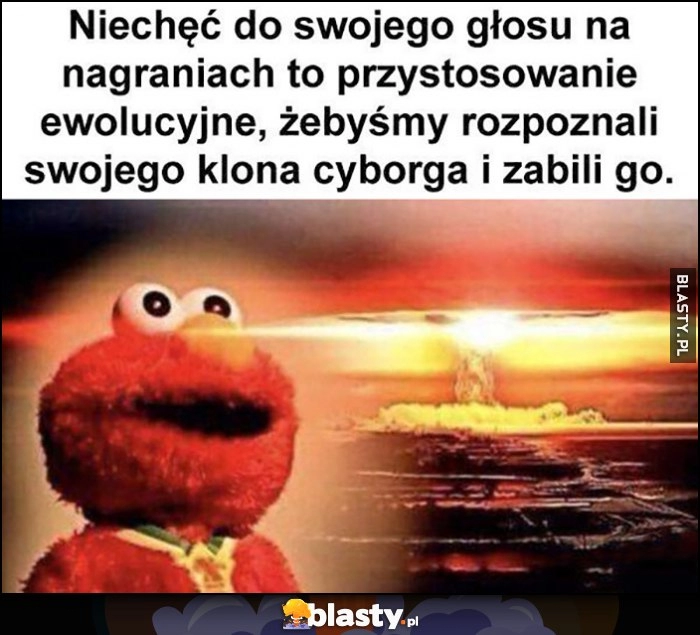 Niechęć do swojego głosu na nagraniach to przystosowanie ewolucyjne, żebyśmy rozpoznali swojego klona cyborga i zabili go.

BLASTY.PL

blasty.pl